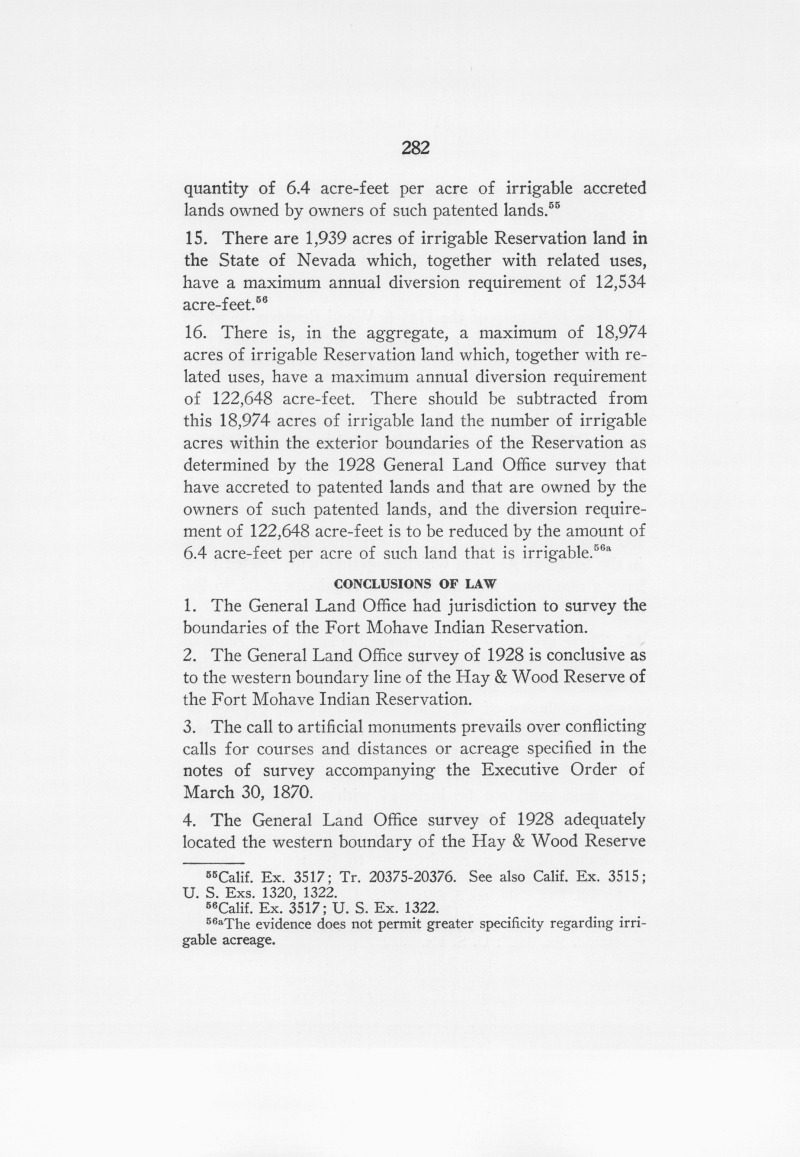 282

quantity of 6.4 acre-feet per acre of irrigable accreted lands owned by owners of such patented lands.$^{55}$

15. There are 1,939 acres of irrigable Reservation land in the State of Nevada which, together with related uses, have a maximum annual diversion requirement of 12,534 acre-feet.$^{56}$

16. There is, in the aggregate, a maximum of 18,974 acres of irrigable Reservation land which, together with related uses, have a maximum annual diversion requirement of 122,648 acre-feet. There should be subtracted from this 18,974 acres of irrigable land the number of irrigable acres within the exterior boundaries of the Reservation as determined by the 1928 General Land Office survey that have accreted to patented lands and that are owned by the owners of such patented lands, and the diversion requirement of 122,648 acre-feet is to be reduced by the amount of 6.4 acre-feet per acre of such land that is irrigable.$^{56a}$

CONCLUSIONS OF LAW

1. The General Land Office had jurisdiction to survey the boundaries of the Fort Mohave Indian Reservation.

2. The General Land Office survey of 1928 is conclusive as to the western boundary line of the Hay & Wood Reserve of the Fort Mohave Indian Reservation.

3. The call to artificial monuments prevails over conflicting calls for courses and distances or acreage specified in the notes of survey accompanying the Executive Order of March 30, 1870.

4. The General Land Office survey of 1928 adequately located the western boundary of the Hay & Wood Reserve

$^{55}$Calif. Ex. 3517; Tr. 20375-20376. See also Calif. Ex. 3515; U. S. Exs. 1320, 1322.
$^{56}$Calif. Ex. 3517; U. S. Ex. 1322.
$^{56a}$The evidence does not permit greater specificity regarding irrigable acreage.